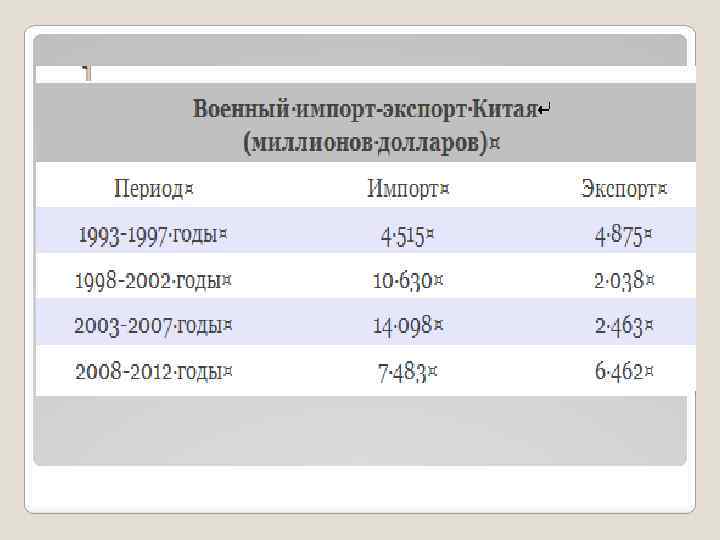 Военный импорт-экспорт Китая
(миллионов долларов)

| Период | Импорт | Экспорт |
|---|---|---|
| 1993-1997 годы | 4 515 | 4 875 |
| 1998-2002 годы | 10 630 | 2 038 |
| 2003-2007 годы | 14 098 | 2 463 |
| 2008-2012 годы | 7 483 | 6 462 |